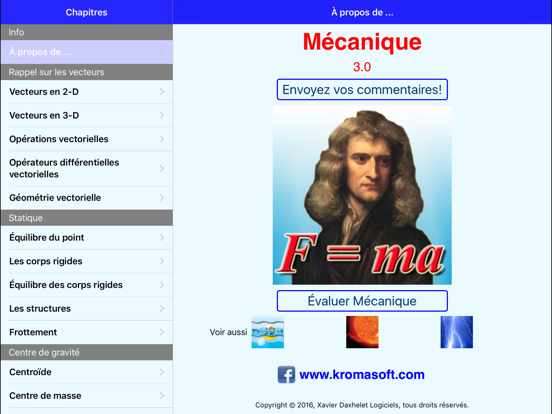 Chapitres

Info

À propos de ...

Rappel sur les vecteurs

Vecteurs en 2-D

Vecteurs en 3-D

Opérations vectorielles

Opérateurs différentielles vectorielles

Géométrie vectorielle

Statique

Équilibre du point

Les corps rigides

Équilibre des corps rigides

Les structures

Frottement

Centre de gravité

Centroïde

Centre de masse

À propos de ...

Mécanique

3.0

Envoyez vos commentaires!

$F = ma$

Évaluer Mécanique

Voir aussi

www.kromasoft.com

Copyright © 2016, Xavier Daxhelet Logiciels, tous droits réservés.